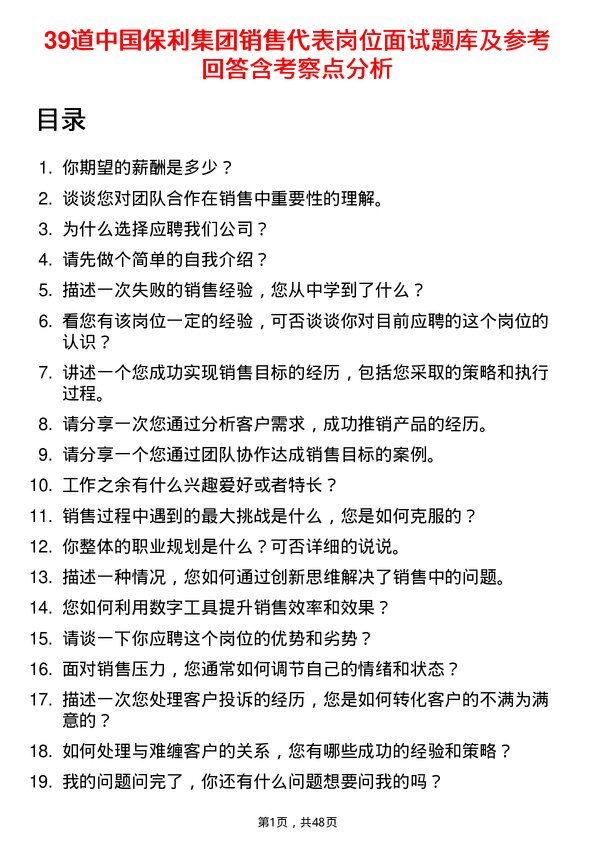 39道中国保利集团销售代表岗位面试题库及参考回答含考察点分析

目录

1. 你期望的薪酬是多少？
2. 谈谈您对团队合作在销售中重要性的理解。
3. 为什么选择应聘我们公司？
4. 请先做个简单的自我介绍？
5. 描述一次失败的销售经验，您从中学到了什么？
6. 看您有该岗位一定的经验，可否谈谈你对目前应聘的这个岗位的认识？
7. 讲述一个您成功实现销售目标的经历，包括您采取的策略和执行过程。
8. 请分享一次您通过分析客户需求，成功推销产品的经历。
9. 请分享一个您通过团队协作达成销售目标的案例。
10. 工作之余有什么兴趣爱好或者特长？
11. 销售过程中遇到的最大挑战是什么，您是如何克服的？
12. 你整体的职业规划是什么？可否详细的说说。
13. 描述一种情况，您如何通过创新思维解决了销售中的问题。
14. 您如何利用数字工具提升销售效率和效果？
15. 请谈一下你应聘这个岗位的优势和劣势？
16. 面对销售压力，您通常如何调节自己的情绪和状态？
17. 描述一次您处理客户投诉的经历，您是如何转化客户的不满为满意的？
18. 如何处理与难缠客户的关系，您有哪些成功的经验和策略？
19. 我的问题问完了，你还有什么问题想要问我的吗？

第1页，共48页